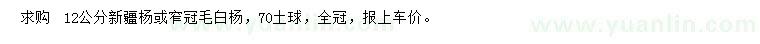 求购　12公分新疆杨或窄冠毛白杨，70土球，全冠，报上车价。

www.yuanlin.com